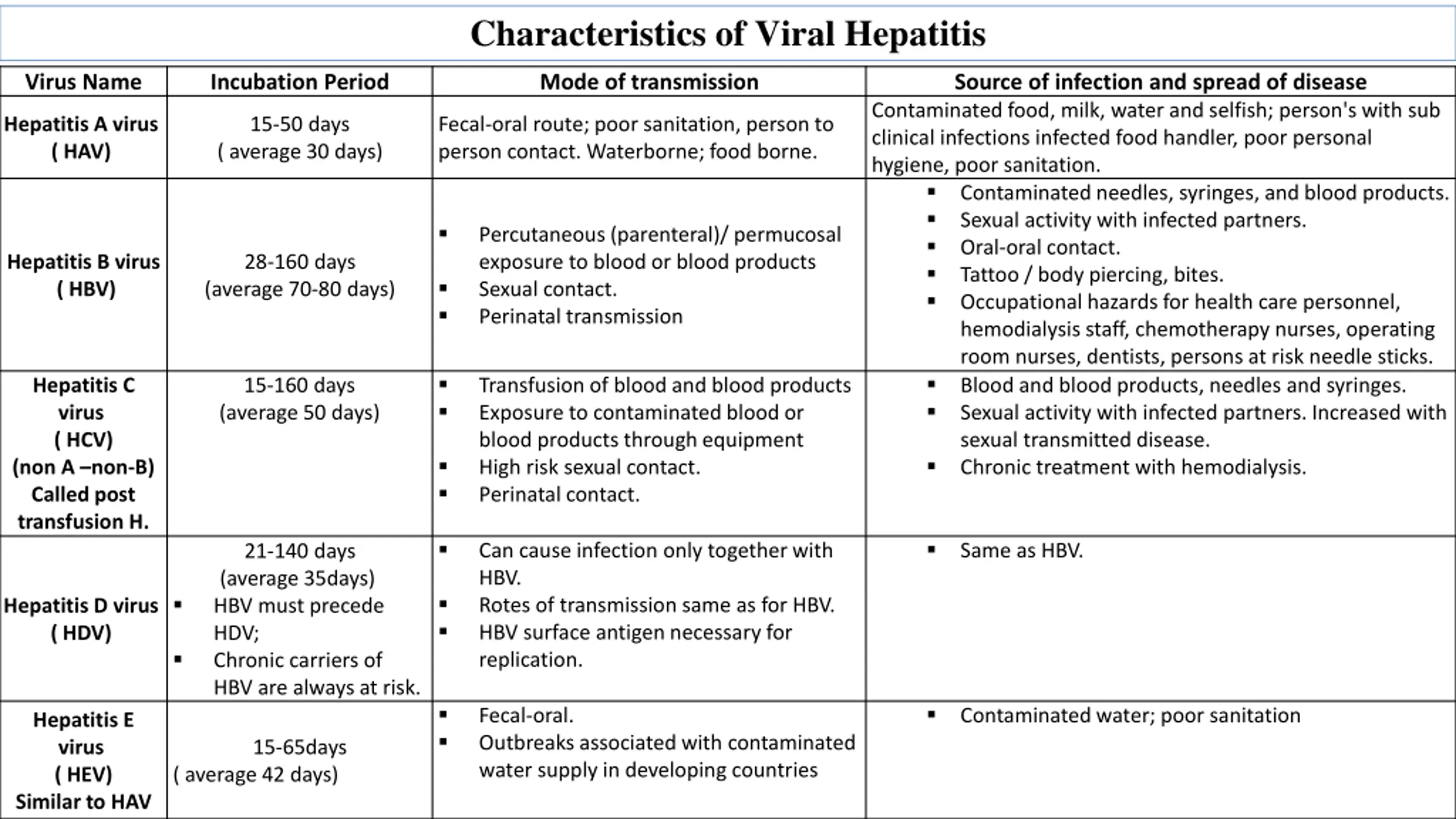 Characteristics of Viral Hepatitis

| Virus Name | Incubation Period | Mode of transmission | Source of infection and spread of disease |
|---|---|---|---|
| Hepatitis A virus ( HAV) | 15-50 days ( average 30 days) | Fecal-oral route; poor sanitation, person to person contact. Waterborne; food borne. | Contaminated food, milk, water and selfish; person's with sub clinical infections infected food handler, poor personal hygiene, poor sanitation. |
| Hepatitis B virus ( HBV) | 28-160 days (average 70-80 days) | ▪ Percutaneous (parenteral)/ permucosal exposure to blood or blood products ▪ Sexual contact. ▪ Perinatal transmission | ▪ Contaminated needles, syringes, and blood products. ▪ Sexual activity with infected partners. ▪ Oral-oral contact. ▪ Tattoo / body piercing, bites. ▪ Occupational hazards for health care personnel, hemodialysis staff, chemotherapy nurses, operating room nurses, dentists, persons at risk needle sticks. |
| Hepatitis C virus ( HCV) (non A –non-B) Called post transfusion H. | 15-160 days (average 50 days) | ▪ Transfusion of blood and blood products ▪ Exposure to contaminated blood or blood products through equipment ▪ High risk sexual contact. ▪ Perinatal contact. | ▪ Blood and blood products, needles and syringes. ▪ Sexual activity with infected partners. Increased with sexual transmitted disease. ▪ Chronic treatment with hemodialysis. |
| Hepatitis D virus ( HDV) | 21-140 days (average 35days) ▪ HBV must precede HDV; ▪ Chronic carriers of HBV are always at risk. | ▪ Can cause infection only together with HBV. ▪ Rotes of transmission same as for HBV. ▪ HBV surface antigen necessary for replication. | ▪ Same as HBV. |
| Hepatitis E virus ( HEV) Similar to HAV | 15-65days ( average 42 days) | ▪ Fecal-oral. ▪ Outbreaks associated with contaminated water supply in developing countries | ▪ Contaminated water; poor sanitation |